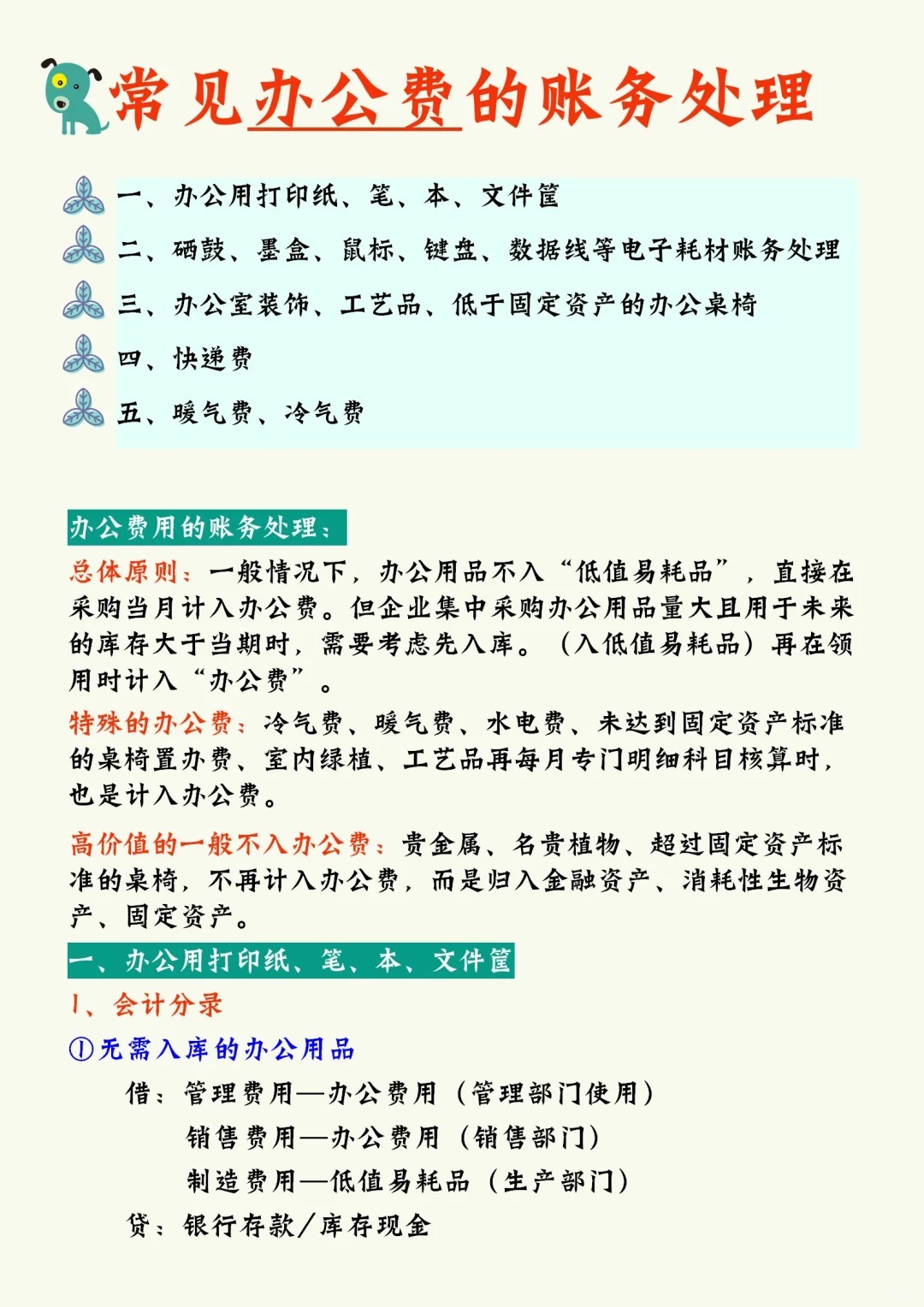 常见办公费的账务处理

一、办公用打印纸、笔、本、文件筐
二、硒鼓、墨盒、鼠标、键盘、数据线等电子耗材账务处理
三、办公室装饰、工艺品、低于固定资产的办公桌椅
四、快递费
五、暖气费、冷气费

办公费用的账务处理：

总体原则：一般情况下，办公用品不入“低值易耗品”，直接在采购当月计入办公费。但企业集中采购办公用品量大且用于未来的库存大于当期时，需要考虑先入库。（入低值易耗品）再在领用时计入“办公费”。

特殊的办公费：冷气费、暖气费、水电费、未达到固定资产标准的桌椅置办费、室内绿植、工艺品再每月专门明细科目核算时，也是计入办公费。

高价值的一般不入办公费：贵金属、名贵植物、超过固定资产标准的桌椅，不再计入办公费，而是归入金融资产、消耗性生物资产、固定资产。

一、办公用打印纸、笔、本、文件筐

1、会计分录

①无需入库的办公用品

借：管理费用—办公费用（管理部门使用）
销售费用—办公费用（销售部门）
制造费用—低值易耗品（生产部门）
贷：银行存款/库存现金